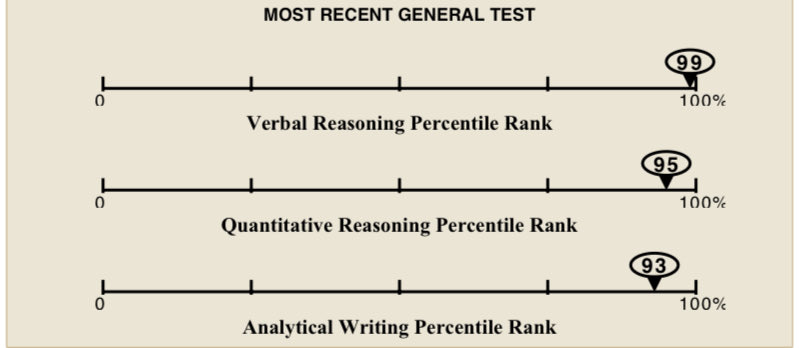 MOST RECENT GENERAL TEST

99

0 100%

Verbal Reasoning Percentile Rank

95

0 100%

Quantitative Reasoning Percentile Rank

93

0 100%

Analytical Writing Percentile Rank